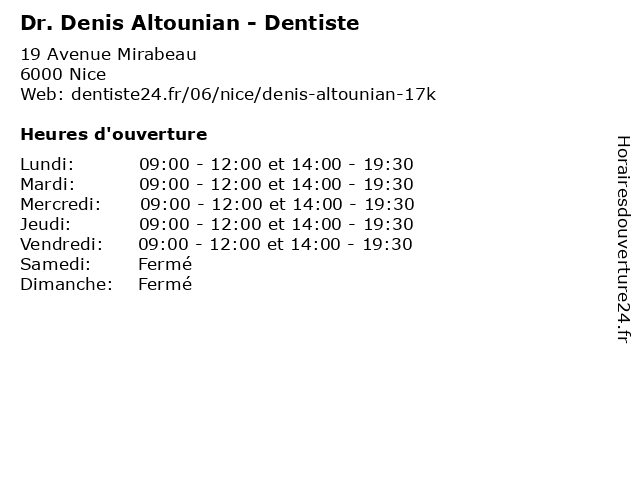 Dr. Denis Altounian - Dentiste

19 Avenue Mirabeau
6000 Nice
Web: dentiste24.fr/06/nice/denis-altounian-17k

Heures d'ouverture

Lundi: 09:00 - 12:00 et 14:00 - 19:30
Mardi: 09:00 - 12:00 et 14:00 - 19:30
Mercredi: 09:00 - 12:00 et 14:00 - 19:30
Jeudi: 09:00 - 12:00 et 14:00 - 19:30
Vendredi: 09:00 - 12:00 et 14:00 - 19:30
Samedi: Fermé
Dimanche: Fermé

Horairesdouverture24.fr